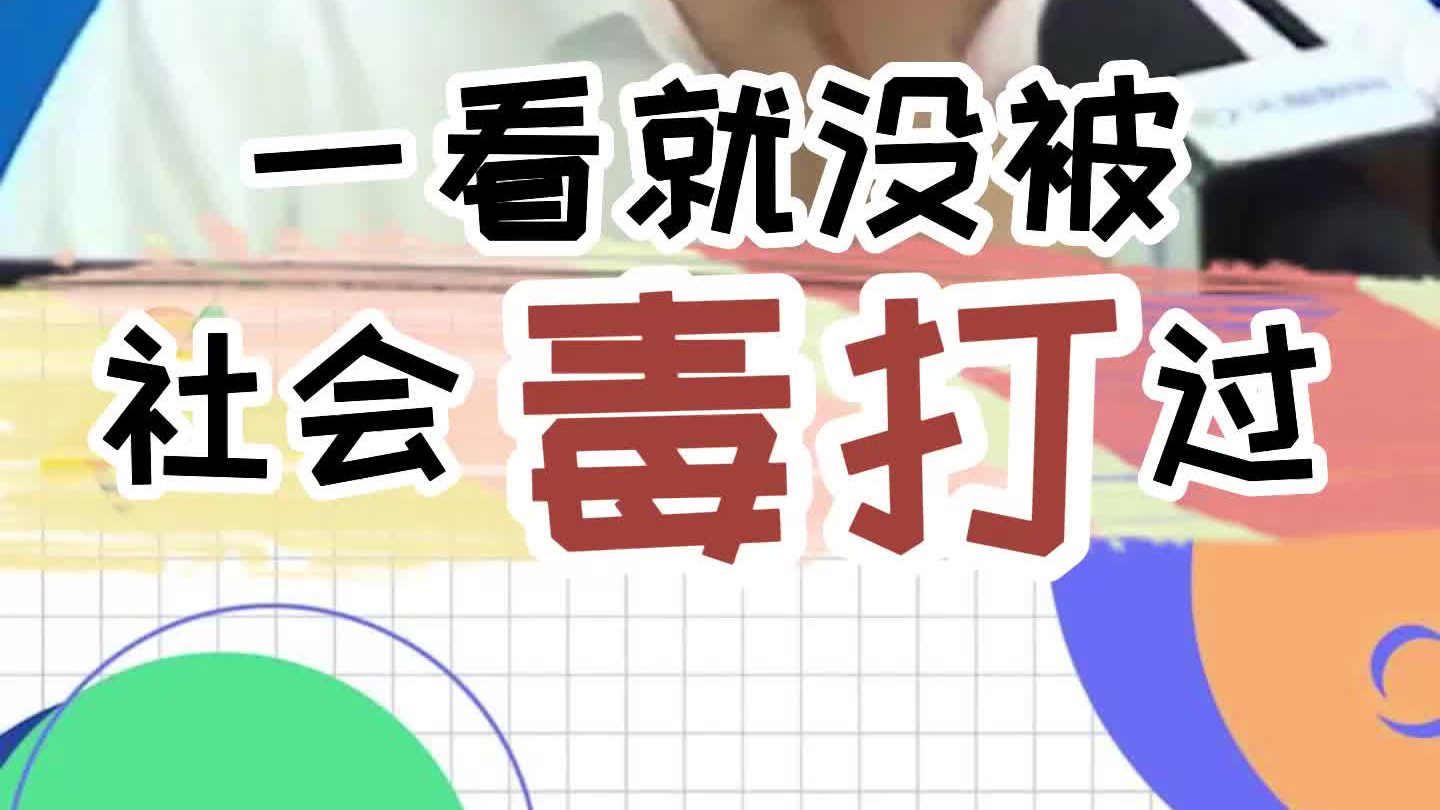 一看就没被
社会毒打过